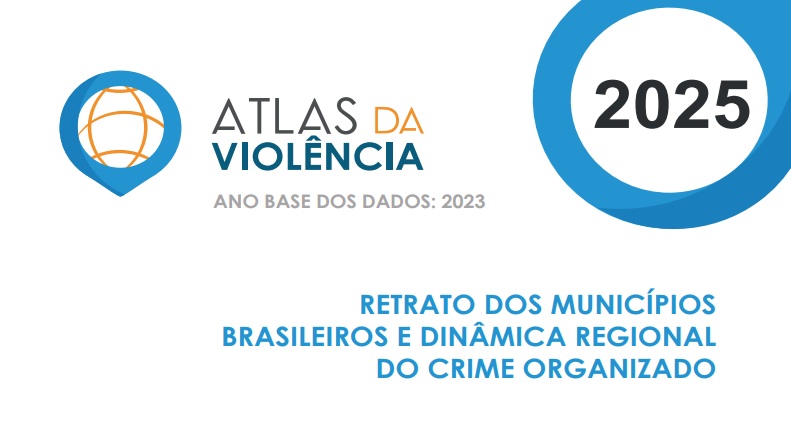 ATLAS DA VIOLÊNCIA

ANO BASE DOS DADOS: 2023

2025

RETRATO DOS MUNICÍPIOS BRASILEIROS E DINÂMICA REGIONAL DO CRIME ORGANIZADO